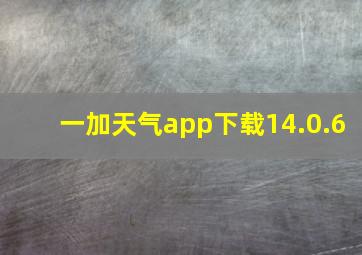 一加天气app下载14.0.6